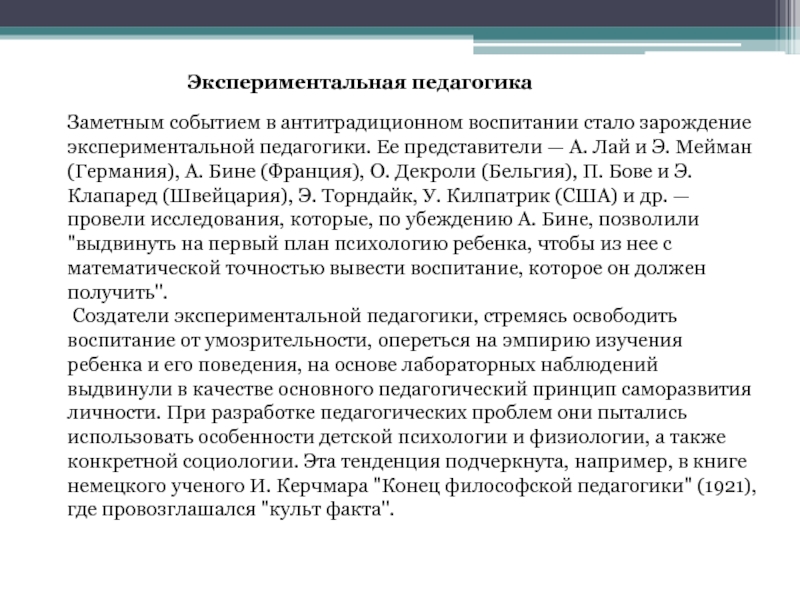 Экспериментальная педагогика

Заметным событием в антитрадиционном воспитании стало зарождение экспериментальной педагогики. Ее представители — А. Лай и Э. Мейман (Германия), А. Бине (Франция), О. Декроли (Бельгия), П. Бове и Э. Клапаред (Швейцария), Э. Торндайк, У. Килпатрик (США) и др. — провели исследования, которые, по убеждению А. Бине, позволили "выдвинуть на первый план психологию ребенка, чтобы из нее с математической точностью вывести воспитание, которое он должен получить".

Создатели экспериментальной педагогики, стремясь освободить воспитание от умозрительности, опереться на эмпирию изучения ребенка и его поведения, на основе лабораторных наблюдений выдвинули в качестве основного педагогический принцип саморазвития личности. При разработке педагогических проблем они пытались использовать особенности детской психологии и физиологии, а также конкретной социологии. Эта тенденция подчеркнута, например, в книге немецкого ученого И. Керчмара "Конец философской педагогики" (1921), где провозглашался "культ факта".